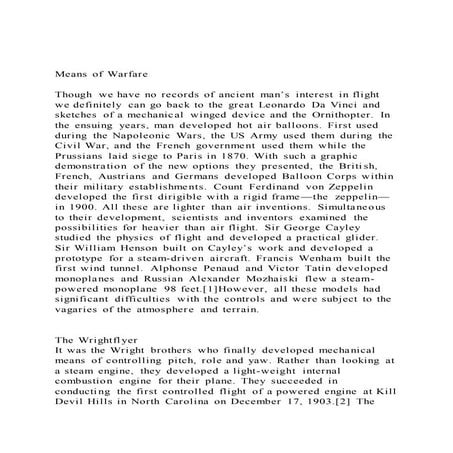 Means of Warfare

Though we have no records of ancient man's interest in flight we definitely can go back to the great Leonardo Da Vinci and sketches of a mechanical winged device and the Ornithopter. In the ensuing years, man developed hot air balloons. First used during the Napoleonic Wars, the US Army used them during the Civil War, and the French government used them while the Prussians laid siege to Paris in 1870. With such a graphic demonstration of the new options they presented, the British, French, Austrians and Germans developed Balloon Corps within their military establishments. Count Ferdinand von Zeppelin developed the first dirigible with a rigid frame—the zeppelin—in 1900. All these are lighter than air inventions. Simultaneous to their development, scientists and inventors examined the possibilities for heavier than air flight. Sir George Cayley studied the physics of flight and developed a practical glider. Sir William Henson built on Cayley's work and developed a prototype for a steam-driven aircraft. Francis Wenham built the first wind tunnel. Alphonse Penaud and Victor Tatin developed monoplanes and Russian Alexander Mozhaiski flew a steam-powered monoplane 98 feet.[1]However, all these models had significant difficulties with the controls and were subject to the vagaries of the atmosphere and terrain.

The Wrightflyer
It was the Wright brothers who finally developed mechanical means of controlling pitch, role and yaw. Rather than looking at a steam engine, they developed a light-weight internal combustion engine for their plane. They succeeded in conducting the first controlled flight of a powered engine at Kill Devil Hills in North Carolina on December 17, 1903.[2] The